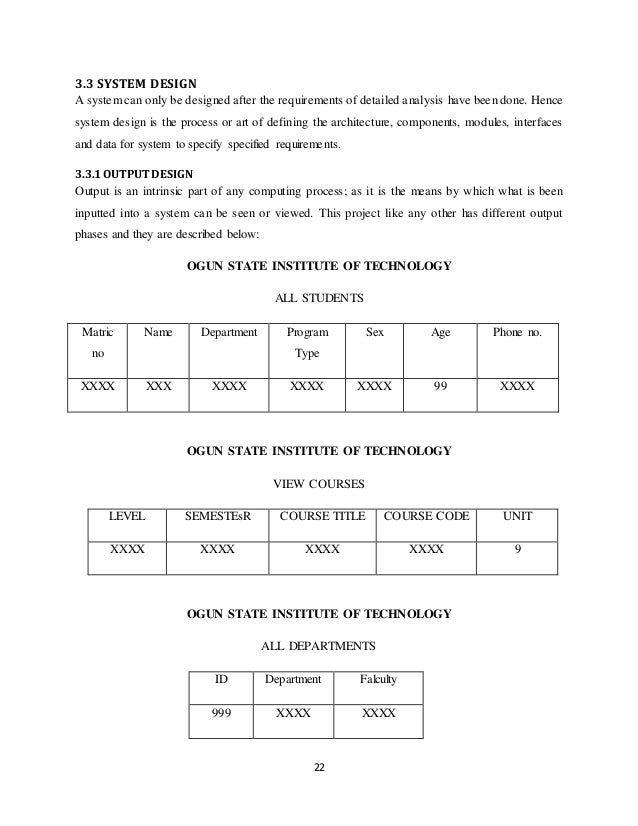 3.3 SYSTEM DESIGN
A system can only be designed after the requirements of detailed analysis have been done. Hence system design is the process or art of defining the architecture, components, modules, interfaces and data for system to specify specified requirements.

3.3.1 OUTPUT DESIGN
Output is an intrinsic part of any computing process; as it is the means by which what is been inputted into a system can be seen or viewed. This project like any other has different output phases and they are described below:

OGUN STATE INSTITUTE OF TECHNOLOGY

ALL STUDENTS

| Matric no | Name | Department | Program Type | Sex | Age | Phone no. |
|---|---|---|---|---|---|---|
| XXXX | XXX | XXXX | XXXX | XXXX | 99 | XXXX |

OGUN STATE INSTITUTE OF TECHNOLOGY

VIEW COURSES

| LEVEL | SEMESTEsR | COURSE TITLE | COURSE CODE | UNIT |
|---|---|---|---|---|
| XXXX | XXXX | XXXX | XXXX | 9 |

OGUN STATE INSTITUTE OF TECHNOLOGY

ALL DEPARTMENTS

| ID | Department | Falculty |
|---|---|---|
| 999 | XXXX | XXXX |

22